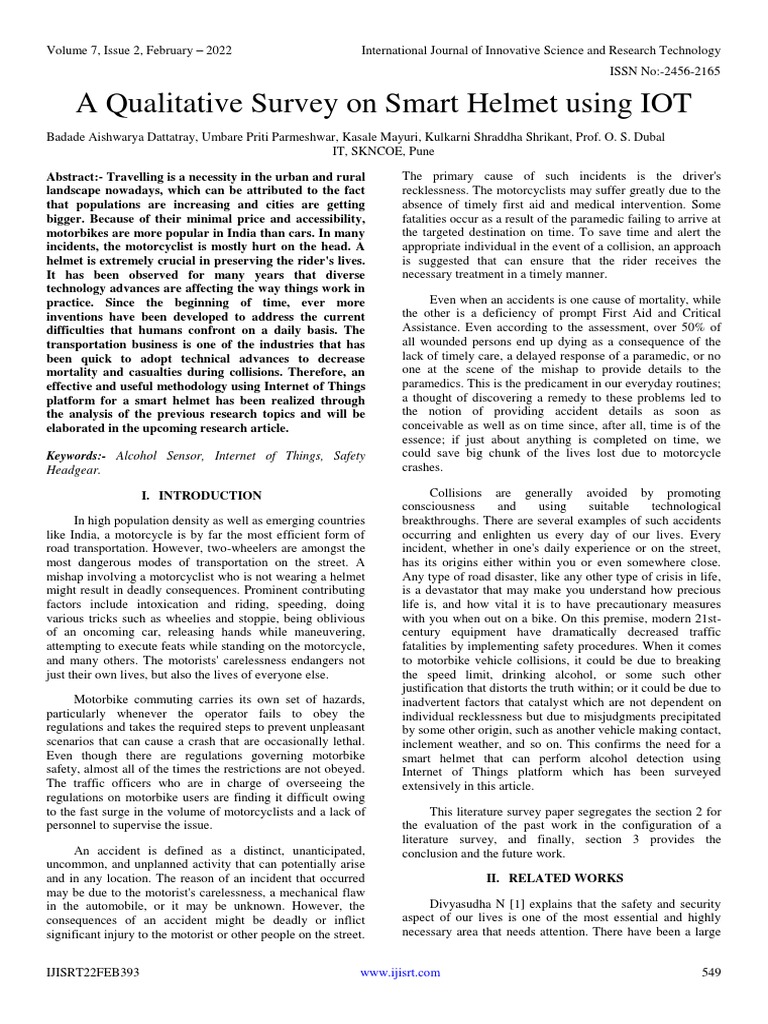 Volume 7, Issue 2, February – 2022
International Journal of Innovative Science and Research Technology
ISSN No:-2456-2165

A Qualitative Survey on Smart Helmet using IOT

Badade Aishwarya Dattatray, Umbare Priti Parmeshwar, Kasale Mayuri, Kulkarni Shraddha Shrikant, Prof. O. S. Dubal
IT, SKNCOE, Pune

Abstract:- Travelling is a necessity in the urban and rural landscape nowadays, which can be attributed to the fact that populations are increasing and cities are getting bigger. Because of their minimal price and accessibility, motorbikes are more popular in India than cars. In many incidents, the motorcyclist is mostly hurt on the head. A helmet is extremely crucial in preserving the rider's lives. It has been observed for many years that diverse technology advances are affecting the way things work in practice. Since the beginning of time, ever more inventions have been developed to address the current difficulties that humans confront on a daily basis. The transportation business is one of the industries that has been quick to adopt technical advances to decrease mortality and casualties during collisions. Therefore, an effective and useful methodology using Internet of Things platform for a smart helmet has been realized through the analysis of the previous research topics and will be elaborated in the upcoming research article.

Keywords:- Alcohol Sensor, Internet of Things, Safety Headgear.

I. INTRODUCTION

In high population density as well as emerging countries like India, a motorcycle is by far the most efficient form of road transportation. However, two-wheelers are amongst the most dangerous modes of transportation on the street. A mishap involving a motorcyclist who is not wearing a helmet might result in deadly consequences. Prominent contributing factors include intoxication and riding, speeding, doing various tricks such as wheelies and stoppie, being oblivious of an oncoming car, releasing hands while maneuvering, attempting to execute feats while standing on the motorcycle, and many others. The motorists' carelessness endangers not just their own lives, but also the lives of everyone else.

Motorbike commuting carries its own set of hazards, particularly whenever the operator fails to obey the regulations and takes the required steps to prevent unpleasant scenarios that can cause a crash that are occasionally lethal. Even though there are regulations governing motorbike safety, almost all of the times the restrictions are not obeyed. The traffic officers who are in charge of overseeing the regulations on motorbike users are finding it difficult owing to the fast surge in the volume of motorcyclists and a lack of personnel to supervise the issue.

An accident is defined as a distinct, unanticipated, uncommon, and unplanned activity that can potentially arise and in any location. The reason of an incident that occurred may be due to the motorist's carelessness, a mechanical flaw in the automobile, or it may be unknown. However, the consequences of an accident might be deadly or inflict significant injury to the motorist or other people on the street.

The primary cause of such incidents is the driver's recklessness. The motorcyclists may suffer greatly due to the absence of timely first aid and medical intervention. Some fatalities occur as a result of the paramedic failing to arrive at the targeted destination on time. To save time and alert the appropriate individual in the event of a collision, an approach is suggested that can ensure that the rider receives the necessary treatment in a timely manner.

Even when an accidents is one cause of mortality, while the other is a deficiency of prompt First Aid and Critical Assistance. Even according to the assessment, over 50% of all wounded persons end up dying as a consequence of the lack of timely care, a delayed response of a paramedic, or no one at the scene of the mishap to provide details to the paramedics. This is the predicament in our everyday routines; a thought of discovering a remedy to these problems led to the notion of providing accident details as soon as conceivable as well as on time since, after all, time is of the essence; if just about anything is completed on time, we could save big chunk of the lives lost due to motorcycle crashes.

Collisions are generally avoided by promoting consciousness and using suitable technological breakthroughs. There are several examples of such accidents occurring and enlighten us every day of our lives. Every incident, whether in one's daily experience or on the street, has its origins either within you or even somewhere close. Any type of road disaster, like any other type of crisis in life, is a devastator that may make you understand how precious life is, and how vital it is to have precautionary measures with you when out on a bike. On this premise, modern 21st-century equipment have dramatically decreased traffic fatalities by implementing safety procedures. When it comes to motorbike vehicle collisions, it could be due to breaking the speed limit, drinking alcohol, or some such other justification that distorts the truth within; or it could be due to inadvertent factors that catalyst which are not dependent on individual recklessness but due to misjudgments precipitated by some other origin, such as another vehicle making contact, inclement weather, and so on. This confirms the need for a smart helmet that can perform alcohol detection using Internet of Things platform which has been surveyed extensively in this article.

This literature survey paper segregates the section 2 for the evaluation of the past work in the configuration of a literature survey, and finally, section 3 provides the conclusion and the future work.

II. RELATED WORKS

Divyasudha N [1] explains that the safety and security aspect of our lives is one of the most essential and highly necessary area that needs attention. There have been a large

IJISRT22FEB393
www.ijisrt.com
549